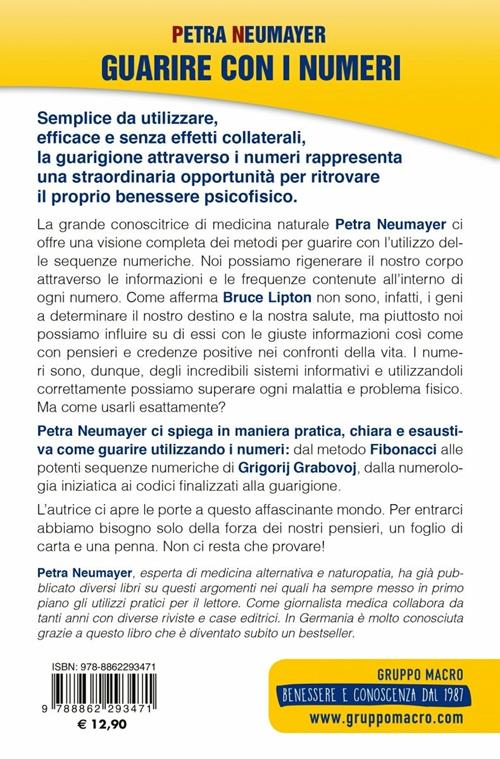 PETRA NEUMAYER
GUARIRE CON I NUMERI

Semplice da utilizzare, efficace e senza effetti collaterali, la guarigione attraverso i numeri rappresenta una straordinaria opportunità per ritrovare il proprio benessere psicofisico.

La grande conoscitrice di medicina naturale Petra Neumayer ci offre una visione completa dei metodi per guarire con l'utilizzo delle sequenze numeriche. Noi possiamo rigenerare il nostro corpo attraverso le informazioni e le frequenze contenute all'interno di ogni numero. Come afferma Bruce Lipton non sono, infatti, i geni a determinare il nostro destino e la nostra salute, ma piuttosto noi possiamo influire su di essi con le giuste informazioni così come con pensieri e credenze positive nei confronti della vita. I numeri sono, dunque, degli incredibili sistemi informativi e utilizzandoli correttamente possiamo superare ogni malattia e problema fisico. Ma come usarli esattamente?

Petra Neumayer ci spiega in maniera pratica, chiara e esaustiva come guarire utilizzando i numeri: dal metodo Fibonacci alle potenti sequenze numeriche di Grigorij Grabovoj, dalla numerologia iniziatica ai codici finalizzati alla guarigione.

L'autrice ci apre le porte a questo affascinante mondo. Per entrarci abbiamo bisogno solo della forza dei nostri pensieri, un foglio di carta e una penna. Non ci resta che provare!

Petra Neumayer, esperta di medicina alternativa e naturopatia, ha già pubblicato diversi libri su questi argomenti nei quali ha sempre messo in primo piano gli utilizzi pratici per il lettore. Come giornalista medica collabora da tanti anni con diverse riviste e case editrici. In Germania è molto conosciuta grazie a questo libro che è diventato subito un bestseller.

ISBN: 978-8862293471
9 788862 293471
€ 12,90

GRUPPO MACRO
BENESSERE E CONOSCENZA DAL 1987
www.gruppomacro.com